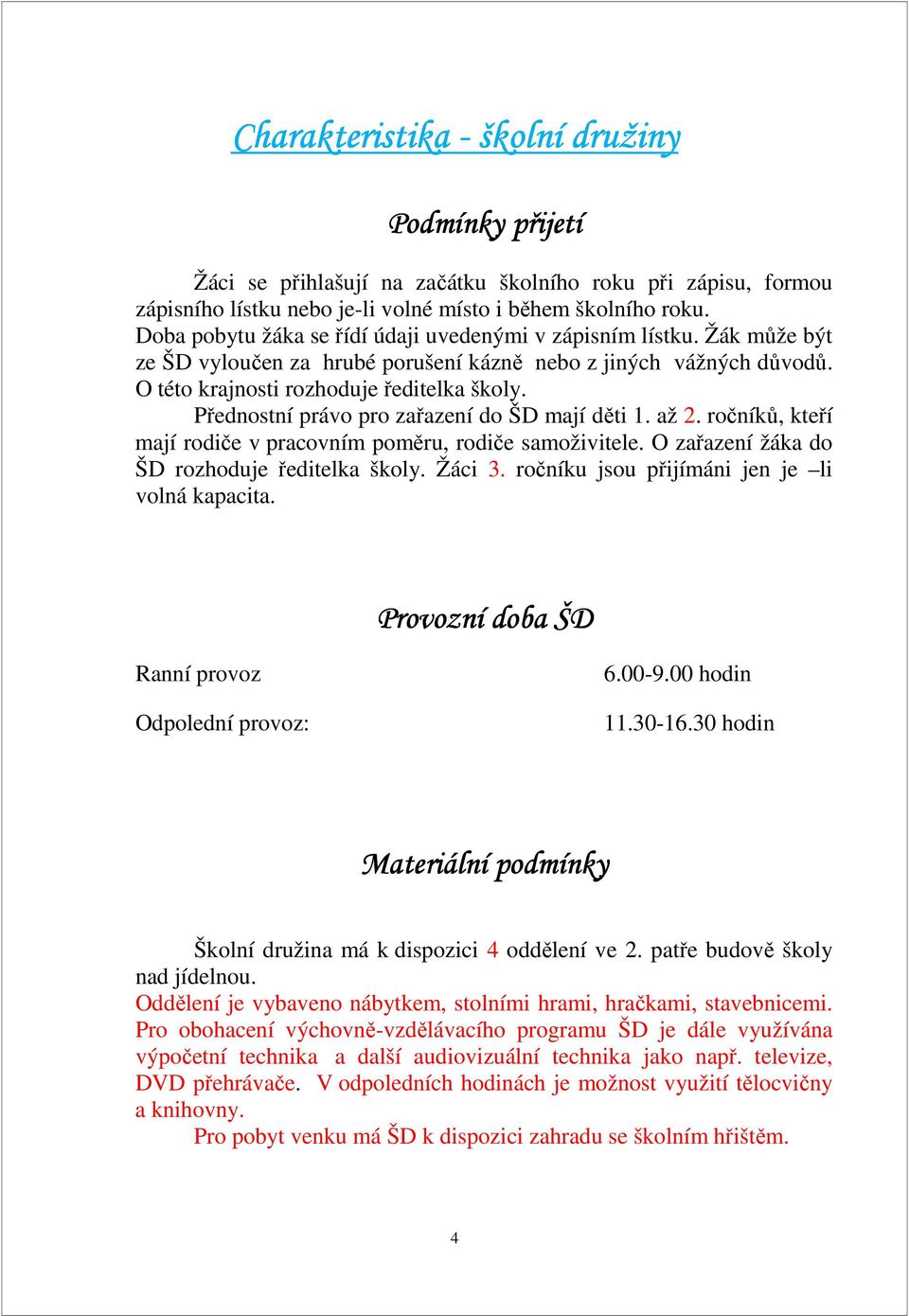 Charakteristika - školní družiny

Podmínky přijetí

Žáci se přihlašují na začátku školního roku při zápisu, formou zápisního lístku nebo je-li volné místo i během školního roku.
Doba pobytu žáka se řídí údaji uvedenými v zápisním lístku. Žák může být ze ŠD vyloučen za hrubé porušení kázně nebo z jiných vážných důvodů. O této krajnosti rozhoduje ředitelka školy.
Přednostní právo pro zařazení do ŠD mají děti 1. až 2. ročníků, kteří mají rodiče v pracovním poměru, rodiče samoživitele. O zařazení žáka do ŠD rozhoduje ředitelka školy. Žáci 3. ročníku jsou přijímáni jen je –li volná kapacita.

Provozní doba ŠD

Ranní provoz 6.00-9.00 hodin

Odpolední provoz: 11.30-16.30 hodin

Materiální podmínky

Školní družina má k dispozici 4 oddělení ve 2. patře budově školy nad jídelnou.
Oddělení je vybaveno nábytkem, stolními hrami, hračkami, stavebnicemi. Pro obohacení výchovně-vzdělávacího programu ŠD je dále využívána výpočetní technika a další audiovizuální technika jako např. televize, DVD přehrávače. V odpoledních hodinách je možnost využití tělocvičny a knihovny.
Pro pobyt venku má ŠD k dispozici zahradu se školním hřištěm.

4